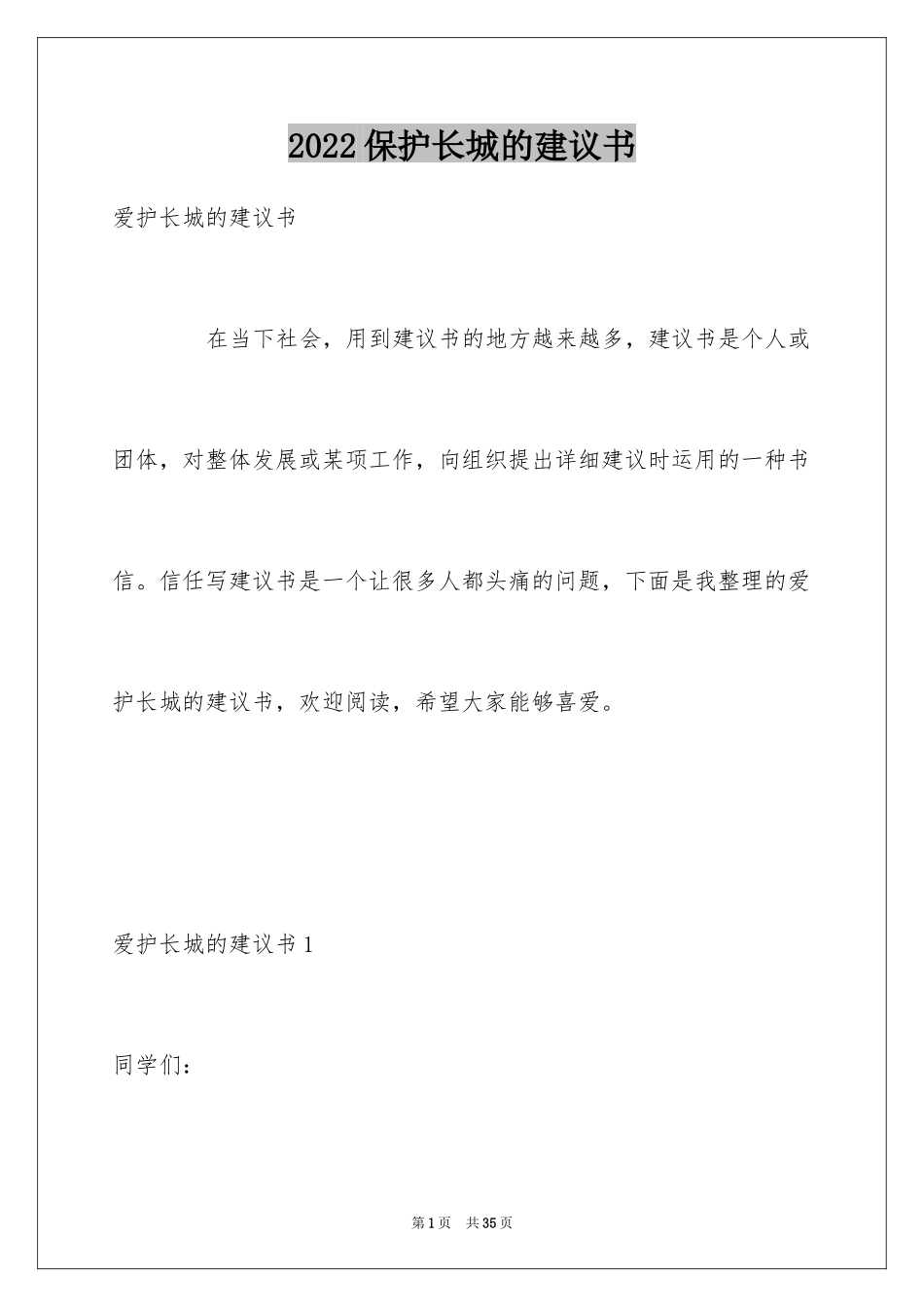 2022保护长城的建议书

爱护长城的建议书

在当下社会，用到建议书的地方越来越多，建议书是个人或团体，对整体发展或某项工作，向组织提出详细建议时运用的一种书信。信任写建议书是一个让很多人都头痛的问题，下面是我整理的爱护长城的建议书，欢迎阅读，希望大家能够喜爱。

爱护长城的建议书1

同学们：

第1页 共35页